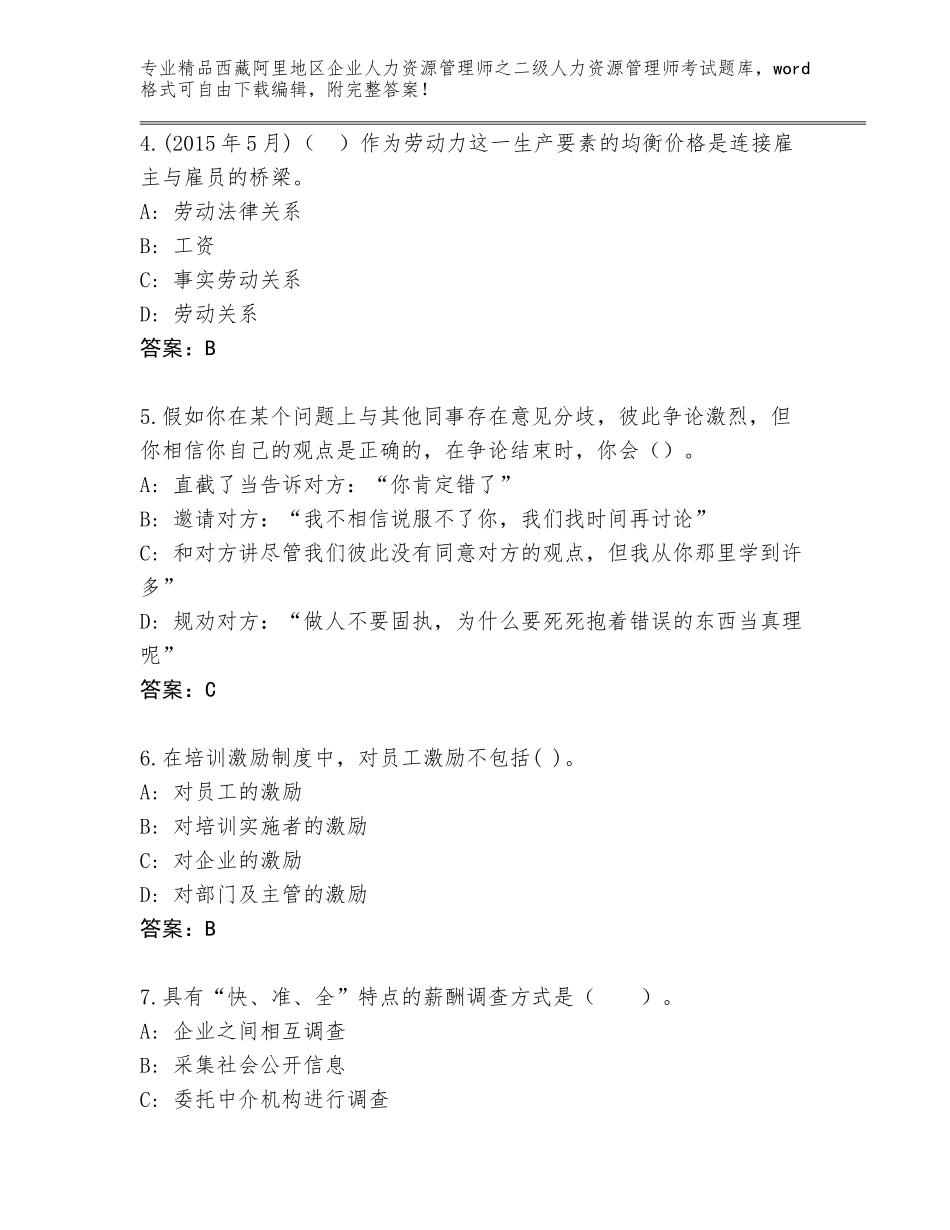 专业精品西藏阿里地区企业人力资源管理师之二级人力资源管理师考试题库，word格式可自由下载编辑，附完整答案！

4.(2015年5月)（ ）作为劳动力这一生产要素的均衡价格是连接雇主与雇员的桥梁。
A：劳动法律关系
B：工资
C：事实劳动关系
D：劳动关系
答案：B

5.假如你在某个问题上与其他同事存在意见分歧，彼此争论激烈，但你相信你自己的观点是正确的，在争论结束时，你会（）。
A：直截了当告诉对方：“你肯定错了”
B：邀请对方：“我不相信说服不了你，我们找时间再讨论”
C：和对方讲尽管我们彼此没有同意对方的观点，但我从你那里学到许多”
D：规劝对方：“做人不要固执，为什么要死死抱着错误的东西当真理呢”
答案：C

6.在培训激励制度中，对员工激励不包括( )。
A：对员工的激励
B：对培训实施者的激励
C：对企业的激励
D：对部门及主管的激励
答案：B

7.具有“快、准、全”特点的薪酬调查方式是（ ）。
A：企业之间相互调查
B：采集社会公开信息
C：委托中介机构进行调查